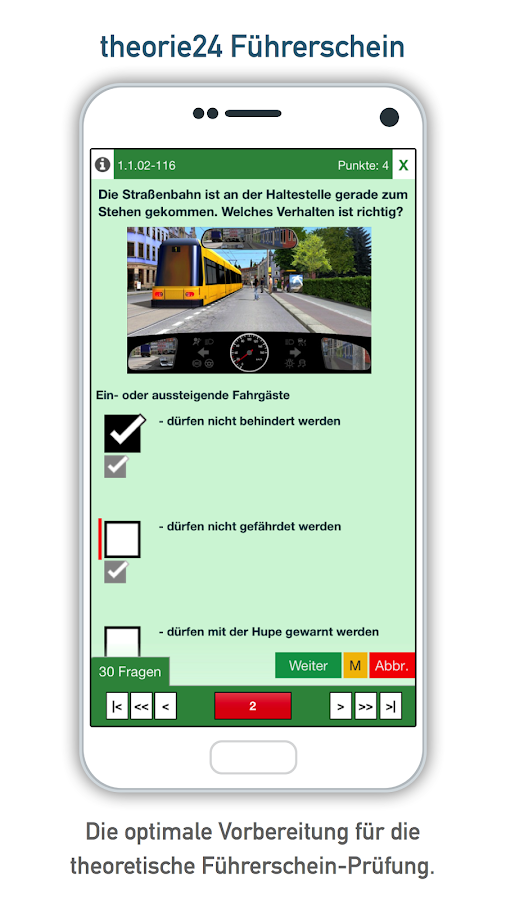 theorie24 Führerschein

1.1.02-116

Punkte: 4

X

Die Straßenbahn ist an der Haltestelle gerade zum Stehen gekommen. Welches Verhalten ist richtig?

Ein- oder aussteigende Fahrgäste

- dürfen nicht behindert werden

- dürfen nicht gefährdet werden

- dürfen mit der Hupe gewarnt werden

30 Fragen

Weiter

M

Abbr.

|<

<<

<

2

>

>>

>|

Die optimale Vorbereitung für die theoretische Führerschein-Prüfung.